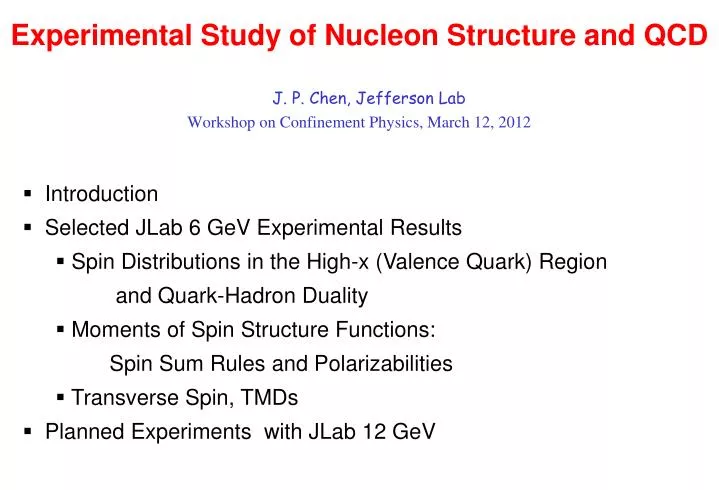 Experimental Study of Nucleon Structure and QCD

J. P. Chen, Jefferson Lab
Workshop on Confinement Physics, March 12, 2012

• Introduction
• Selected JLab 6 GeV Experimental Results
• Spin Distributions in the High-x (Valence Quark) Region and Quark-Hadron Duality
• Moments of Spin Structure Functions: Spin Sum Rules and Polarizabilities
• Transverse Spin, TMDs
• Planned Experiments with JLab 12 GeV